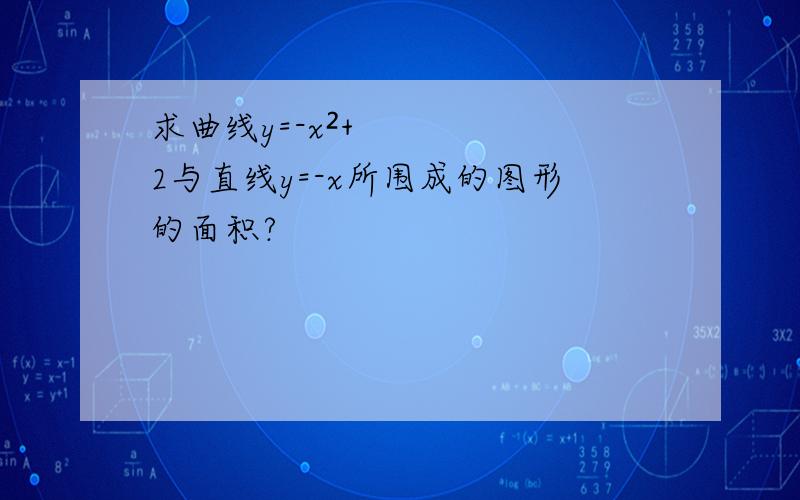 求曲线$y=-x^2+2$与直线$y=-x$所围成的图形的面积?